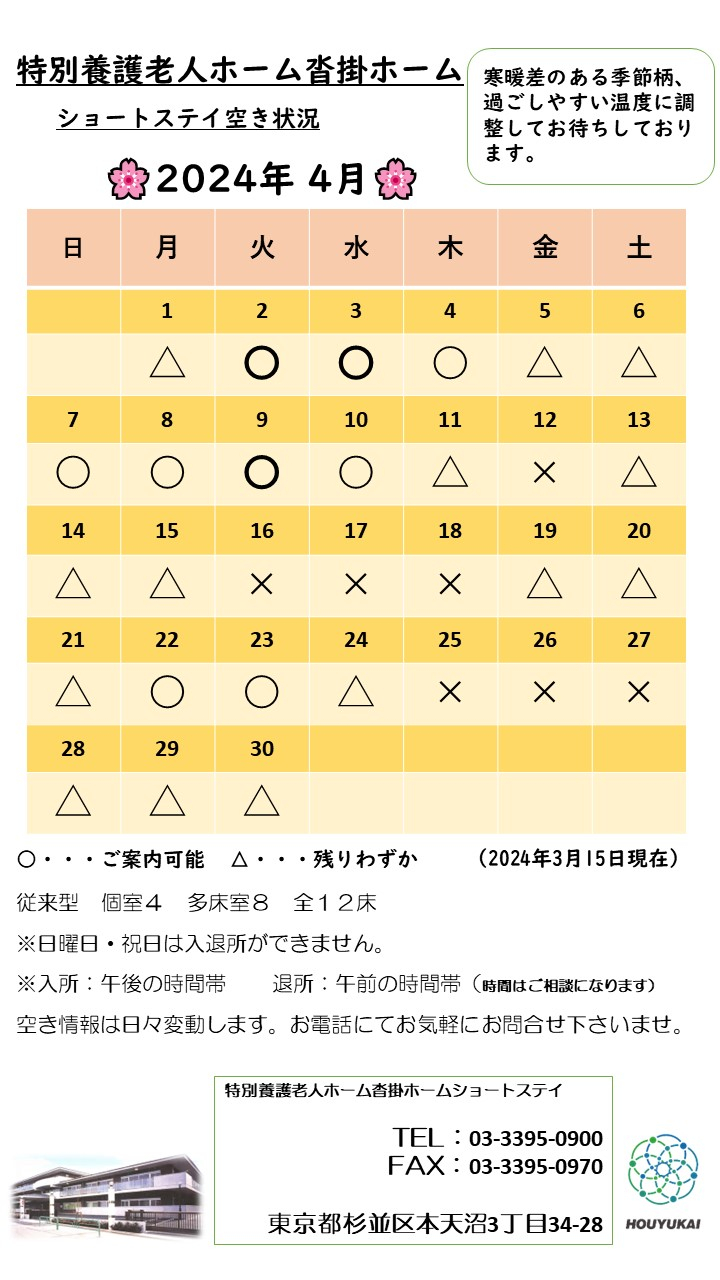 特別養護老人ホーム沓掛ホーム

ショートステイ空き状況

寒暖差のある季節柄、過ごしやすい温度に調整してお待ちしております。

2024年 4月

| 日 | 月 | 火 | 水 | 木 | 金 | 土 |
|---|---|---|---|---|---|---|
| | 1 | 2 | 3 | 4 | 5 | 6 |
| | △ | ○ | ○ | ○ | △ | △ |
| 7 | 8 | 9 | 10 | 11 | 12 | 13 |
| ○ | ○ | ○ | ○ | △ | × | △ |
| 14 | 15 | 16 | 17 | 18 | 19 | 20 |
| △ | △ | × | × | × | △ | △ |
| 21 | 22 | 23 | 24 | 25 | 26 | 27 |
| △ | ○ | ○ | △ | × | × | × |
| 28 | 29 | 30 | | | | |
| △ | △ | △ | | | | |

○・・・ご案内可能　△・・・残りわずか　（2024年3月15日現在）

従来型　個室４　多床室８　全１２床

※日曜日・祝日は入退所ができません。

※入所：午後の時間帯　退所：午前の時間帯（時間はご相談になります）

空き情報は日々変動します。お電話にてお気軽にお問合せ下さいませ。

特別養護老人ホーム沓掛ホームショートステイ

TEL：03-3395-0900
FAX：03-3395-0970

東京都杉並区本天沼3丁目34-28

HOUYUKAI